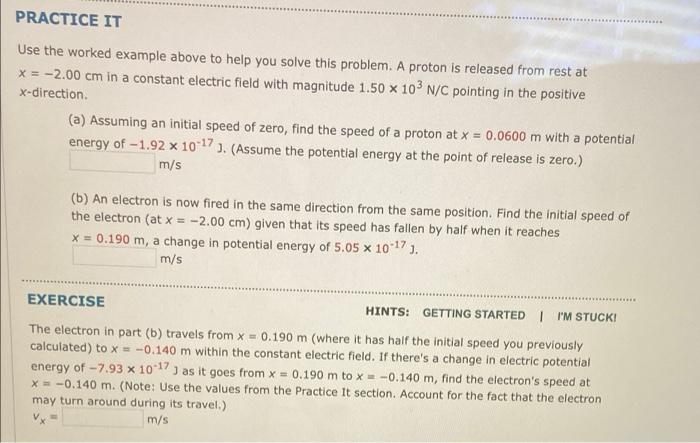 PRACTICE IT

Use the worked example above to help you solve this problem. A proton is released from rest at $x = -2.00$ cm in a constant electric field with magnitude $1.50 \times 10^3$ N/C pointing in the positive x-direction.

(a) Assuming an initial speed of zero, find the speed of a proton at $x = 0.0600$ m with a potential energy of $-1.92 \times 10^{-17}$ J. (Assume the potential energy at the point of release is zero.)
m/s

(b) An electron is now fired in the same direction from the same position. Find the initial speed of the electron (at $x = -2.00$ cm) given that its speed has fallen by half when it reaches $x = 0.190$ m, a change in potential energy of $5.05 \times 10^{-17}$ J.
m/s

EXERCISE

HINTS: GETTING STARTED | I'M STUCK!

The electron in part (b) travels from $x = 0.190$ m (where it has half the initial speed you previously calculated) to $x = -0.140$ m within the constant electric field. If there's a change in electric potential energy of $-7.93 \times 10^{-17}$ J as it goes from $x = 0.190$ m to $x = -0.140$ m, find the electron's speed at $x = -0.140$ m. (Note: Use the values from the Practice It section. Account for the fact that the electron may turn around during its travel.)
$v_x =$ m/s